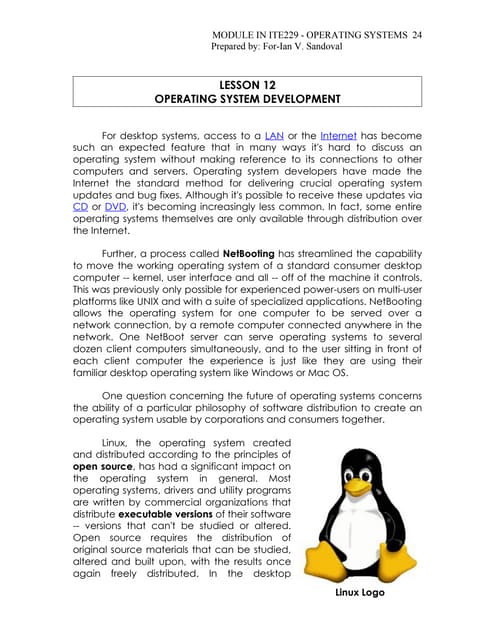 MODULE IN ITE229 - OPERATING SYSTEMS 24
Prepared by: For-Ian V. Sandoval

LESSON 12
OPERATING SYSTEM DEVELOPMENT

For desktop systems, access to a LAN or the Internet has become such an expected feature that in many ways it's hard to discuss an operating system without making reference to its connections to other computers and servers. Operating system developers have made the Internet the standard method for delivering crucial operating system updates and bug fixes. Although it's possible to receive these updates via CD or DVD, it's becoming increasingly less common. In fact, some entire operating systems themselves are only available through distribution over the Internet.

Further, a process called NetBooting has streamlined the capability to move the working operating system of a standard consumer desktop computer -- kernel, user interface and all -- off of the machine it controls. This was previously only possible for experienced power-users on multi-user platforms like UNIX and with a suite of specialized applications. NetBooting allows the operating system for one computer to be served over a network connection, by a remote computer connected anywhere in the network. One NetBoot server can serve operating systems to several dozen client computers simultaneously, and to the user sitting in front of each client computer the experience is just like they are using their familiar desktop operating system like Windows or Mac OS.

One question concerning the future of operating systems concerns the ability of a particular philosophy of software distribution to create an operating system usable by corporations and consumers together.

Linux, the operating system created and distributed according to the principles of open source, has had a significant impact on the operating system in general. Most operating systems, drivers and utility programs are written by commercial organizations that distribute executable versions of their software -- versions that can't be studied or altered. Open source requires the distribution of original source materials that can be studied, altered and built upon, with the results once again freely distributed. In the desktop

Linux Logo